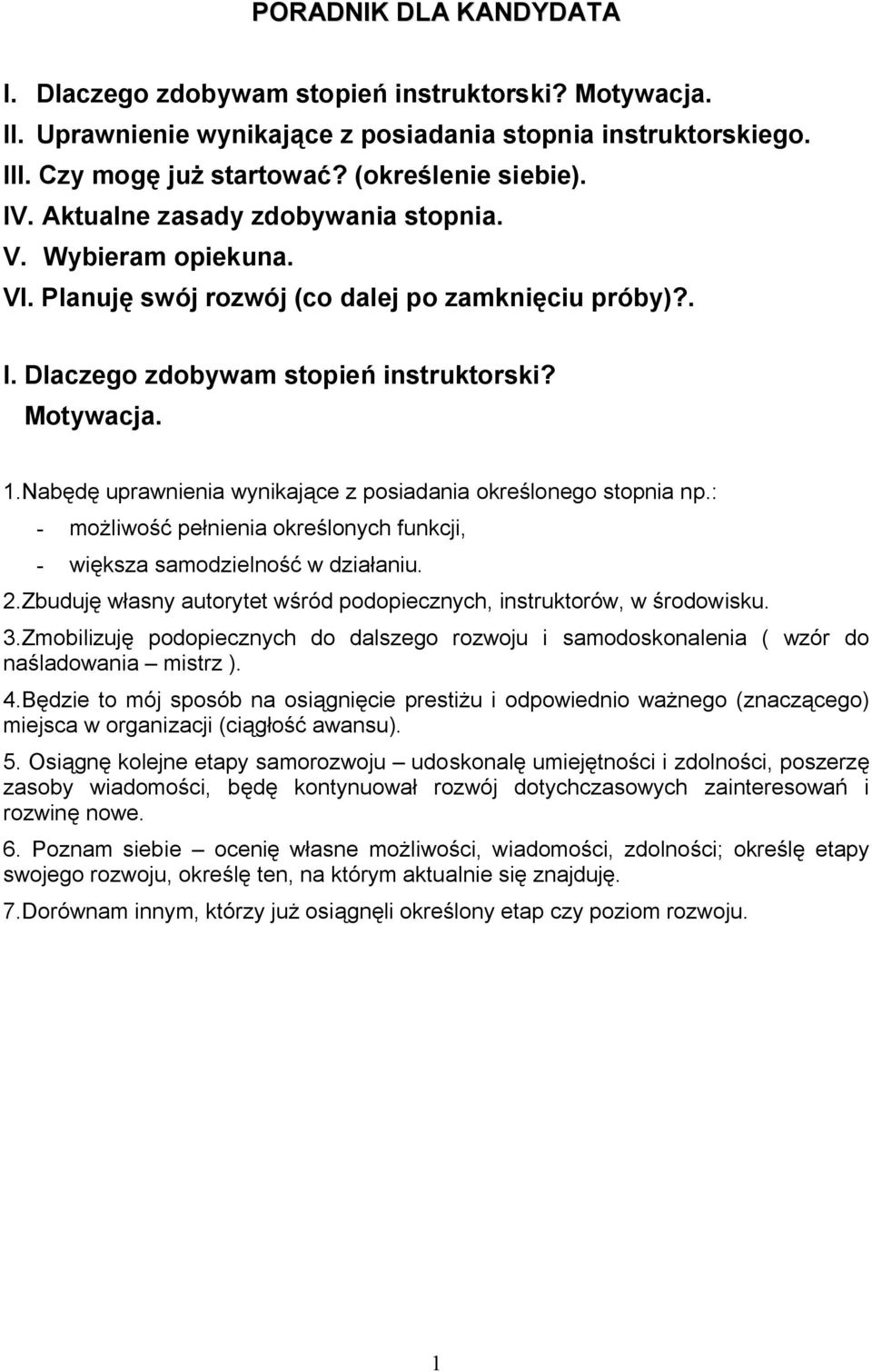 PORADNIK DLA KANDYDATA

I. Dlaczego zdobywam stopień instruktorski? Motywacja.
II. Uprawnienie wynikające z posiadania stopnia instruktorskiego.
III. Czy mogę już startować? (określenie siebie).
IV. Aktualne zasady zdobywania stopnia.
V. Wybieram opiekuna.
VI. Planuję swój rozwój (co dalej po zamknięciu próby)?.

I. Dlaczego zdobywam stopień instruktorski? Motywacja.

1.Nabędę uprawnienia wynikające z posiadania określonego stopnia np.:
- możliwość pełnienia określonych funkcji,
- większa samodzielność w działaniu.

2.Zbuduję własny autorytet wśród podopiecznych, instruktorów, w środowisku.

3.Zmobilizuję podopiecznych do dalszego rozwoju i samodoskonalenia ( wzór do naśladowania – mistrz ).

4.Będzie to mój sposób na osiągnięcie prestiżu i odpowiednio ważnego (znaczącego) miejsca w organizacji (ciągłość awansu).

5. Osiągnę kolejne etapy samorozwoju – udoskonalę umiejętności i zdolności, poszerzę zasoby wiadomości, będę kontynuował rozwój dotychczasowych zainteresowań i rozwinę nowe.

6. Poznam siebie – ocenię własne możliwości, wiadomości, zdolności; określę etapy swojego rozwoju, określę ten, na którym aktualnie się znajduję.

7.Dorównam innym, którzy już osiągnęli określony etap czy poziom rozwoju.

1